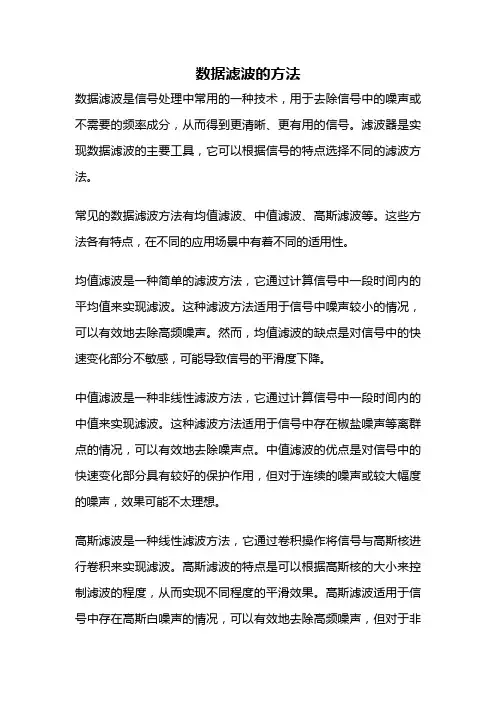 数据滤波的方法

数据滤波是信号处理中常用的一种技术，用于去除信号中的噪声或不需要的频率成分，从而得到更清晰、更有用的信号。滤波器是实现数据滤波的主要工具，它可以根据信号的特点选择不同的滤波方法。

常见的数据滤波方法有均值滤波、中值滤波、高斯滤波等。这些方法各有特点，在不同的应用场景中有着不同的适用性。

均值滤波是一种简单的滤波方法，它通过计算信号中一段时间内的平均值来实现滤波。这种滤波方法适用于信号中噪声较小的情况，可以有效地去除高频噪声。然而，均值滤波的缺点是对信号中的快速变化部分不敏感，可能导致信号的平滑度下降。

中值滤波是一种非线性滤波方法，它通过计算信号中一段时间内的中值来实现滤波。这种滤波方法适用于信号中存在椒盐噪声等离群点的情况，可以有效地去除噪声点。中值滤波的优点是对信号中的快速变化部分具有较好的保护作用，但对于连续的噪声或较大幅度的噪声，效果可能不太理想。

高斯滤波是一种线性滤波方法，它通过卷积操作将信号与高斯核进行卷积来实现滤波。高斯滤波的特点是可以根据高斯核的大小来控制滤波的程度，从而实现不同程度的平滑效果。高斯滤波适用于信号中存在高斯白噪声的情况，可以有效地去除高频噪声，但对于非